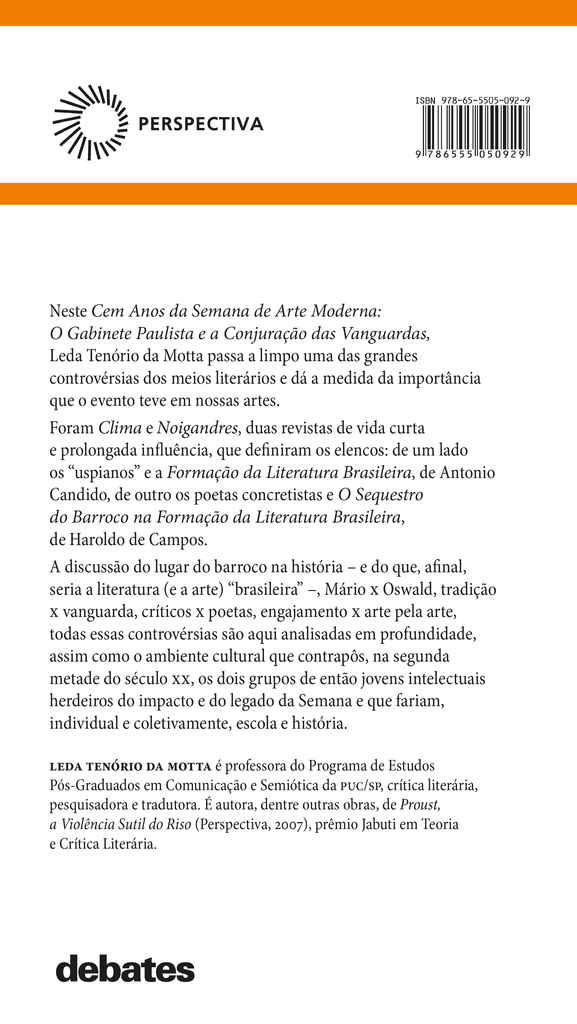 PERSPECTIVA

ISBN 978-65-5505-092-9

9 786555 050929

Neste Cem Anos da Semana de Arte Moderna: O Gabinete Paulista e a Conjuração das Vanguardas, Leda Tenório da Motta passa a limpo uma das grandes controvérsias dos meios literários e dá a medida da importância que o evento teve em nossas artes.

Foram Clima e Noigandres, duas revistas de vida curta e prolongada influência, que definiram os elencos: de um lado os "uspianos" e a Formação da Literatura Brasileira, de Antonio Candido, de outro os poetas concretistas e O Sequestro do Barroco na Formação da Literatura Brasileira, de Haroldo de Campos.

A discussão do lugar do barroco na história – e do que, afinal, seria a literatura (e a arte) "brasileira" –, Mário x Oswald, tradição x vanguarda, críticos x poetas, engajamento x arte pela arte, todas essas controvérsias são aqui analisadas em profundidade, assim como o ambiente cultural que contrapôs, na segunda metade do século XX, os dois grupos de então jovens intelectuais herdeiros do impacto e do legado da Semana e que fariam, individual e coletivamente, escola e história.

LEDA TENÓRIO DA MOTTA é professora do Programa de Estudos Pós-Graduados em Comunicação e Semiótica da PUC/SP, crítica literária, pesquisadora e tradutora. É autora, dentre outras obras, de Proust, a Violência Sutil do Riso (Perspectiva, 2007), prêmio Jabuti em Teoria e Crítica Literária.

debates